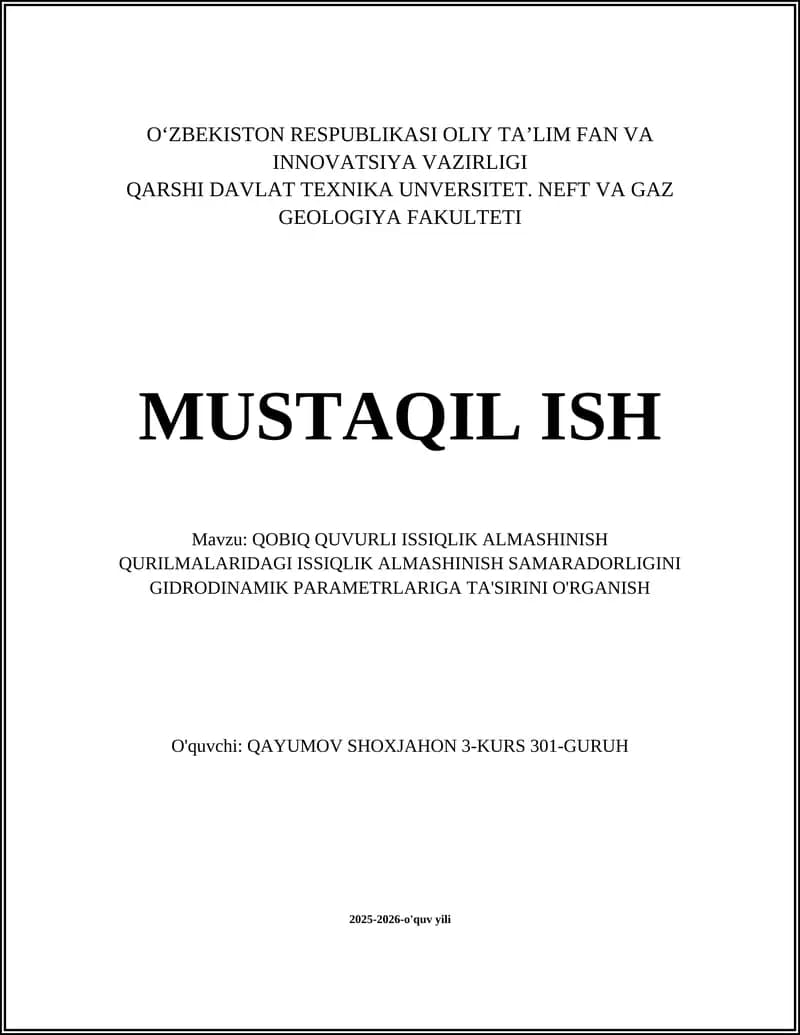 O‘ZBEKISTON RESPUBLIKASI OLIY TA’LIM FAN VA INNOVATSIYA VAZIRLIGI
QARSHI DAVLAT TEXNIKA UNVERSITET. NEFT VA GAZ GEOLOGIYA FAKULTETI

MUSTAQIL ISH

Mavzu: QOBIQ QUVURLI ISSIQLIK ALMASHINISH QURILMALARIDAGI ISSIQLIK ALMASHINISH SAMARADORLIGINI GIDRODINAMIK PARAMETRLARIGA TA'SIRINI O'RGANISH

O'quvchi: QAYUMOV SHOXJAHON 3-KURS 301-GURUH

2025-2026-o'quv yili